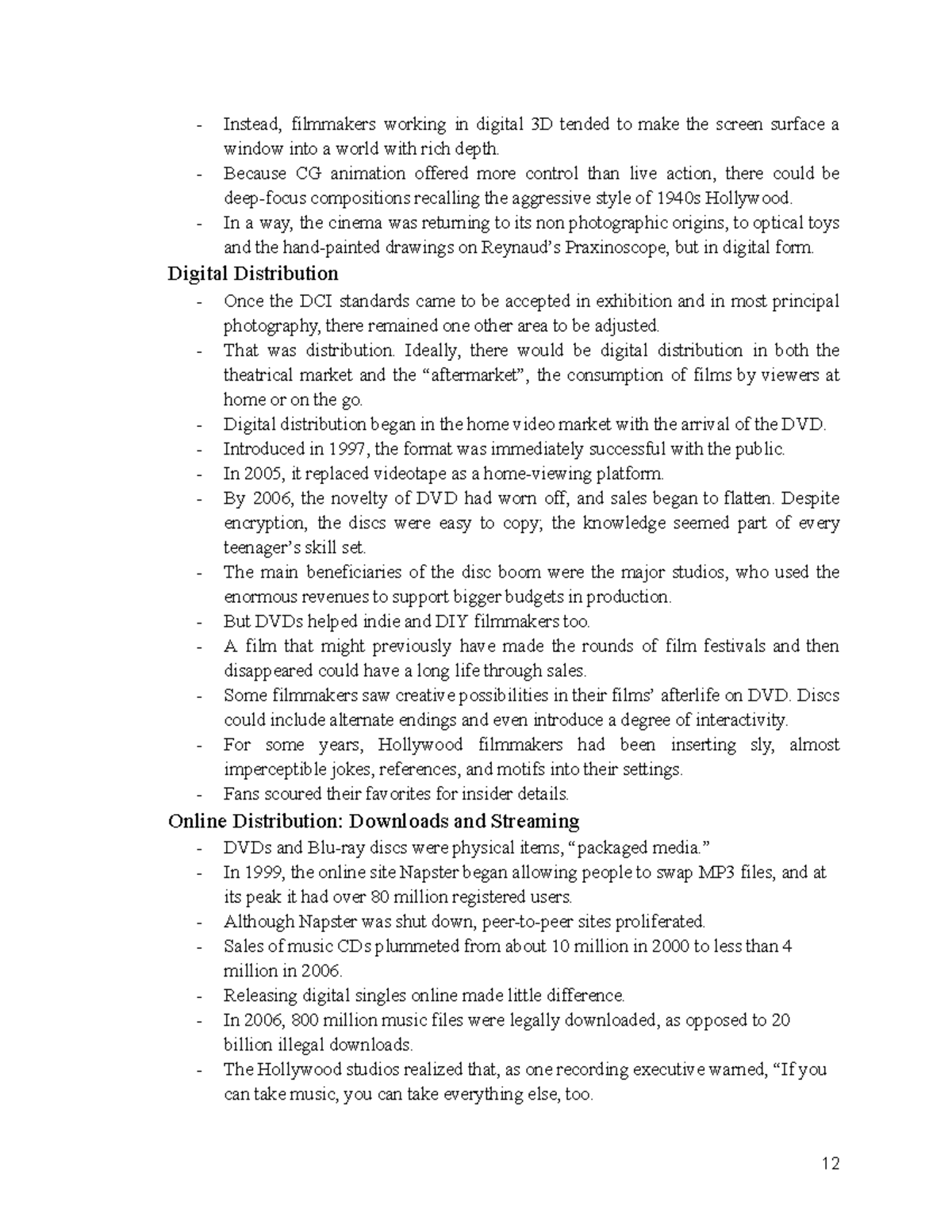 - Instead, filmmakers working in digital 3D tended to make the screen surface a window into a world with rich depth.
- Because CG animation offered more control than live action, there could be deep-focus compositions recalling the aggressive style of 1940s Hollywood.
- In a way, the cinema was returning to its non photographic origins, to optical toys and the hand-painted drawings on Reynaud's Praxinoscope, but in digital form.

Digital Distribution
- Once the DCI standards came to be accepted in exhibition and in most principal photography, there remained one other area to be adjusted.
- That was distribution. Ideally, there would be digital distribution in both the theatrical market and the "aftermarket", the consumption of films by viewers at home or on the go.
- Digital distribution began in the home video market with the arrival of the DVD.
- Introduced in 1997, the format was immediately successful with the public.
- In 2005, it replaced videotape as a home-viewing platform.
- By 2006, the novelty of DVD had worn off, and sales began to flatten. Despite encryption, the discs were easy to copy; the knowledge seemed part of every teenager's skill set.
- The main beneficiaries of the disc boom were the major studios, who used the enormous revenues to support bigger budgets in production.
- But DVDs helped indie and DIY filmmakers too.
- A film that might previously have made the rounds of film festivals and then disappeared could have a long life through sales.
- Some filmmakers saw creative possibilities in their films' afterlife on DVD. Discs could include alternate endings and even introduce a degree of interactivity.
- For some years, Hollywood filmmakers had been inserting sly, almost imperceptible jokes, references, and motifs into their settings.
- Fans scoured their favorites for insider details.

Online Distribution: Downloads and Streaming
- DVDs and Blu-ray discs were physical items, "packaged media."
- In 1999, the online site Napster began allowing people to swap MP3 files, and at its peak it had over 80 million registered users.
- Although Napster was shut down, peer-to-peer sites proliferated.
- Sales of music CDs plummeted from about 10 million in 2000 to less than 4 million in 2006.
- Releasing digital singles online made little difference.
- In 2006, 800 million music files were legally downloaded, as opposed to 20 billion illegal downloads.
- The Hollywood studios realized that, as one recording executive warned, "If you can take music, you can take everything else, too.

12